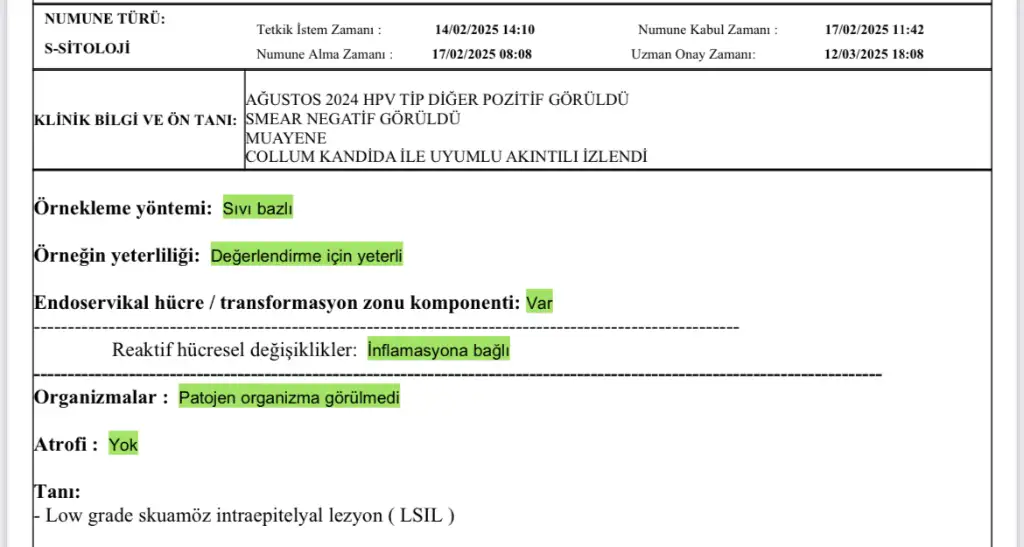 NUMUNE TÜRÜ:
S-SİTOLOJİ

Tetkik İstem Zamanı : 14/02/2025 14:10
Numune Alma Zamanı : 17/02/2025 08:08
Numune Kabul Zamanı : 17/02/2025 11:42
Uzman Onay Zamanı: 12/03/2025 18:08

KLİNİK BİLGİ VE ÖN TANI:
AĞUSTOS 2024 HPV TİP DİĞER POZİTİF GÖRÜLDÜ
SMEAR NEGATİF GÖRÜLDÜ
MUAYENE
COLLUM KANDİDA İLE UYUMLU AKINTILI İZLENDİ

Örnekleme yöntemi: Sıvı bazlı

Örneğin yeterliliği: Değerlendirme için yeterli

Endoservikal hücre / transformasyon zonu komponenti: Var

Reaktif hücresel değişiklikler: İnflamasyona bağlı

Organizmalar : Patojen organizma görülmedi

Atrofi : Yok

Tanı:
- Low grade skuamöz intraepitelyal lezyon ( LSIL )